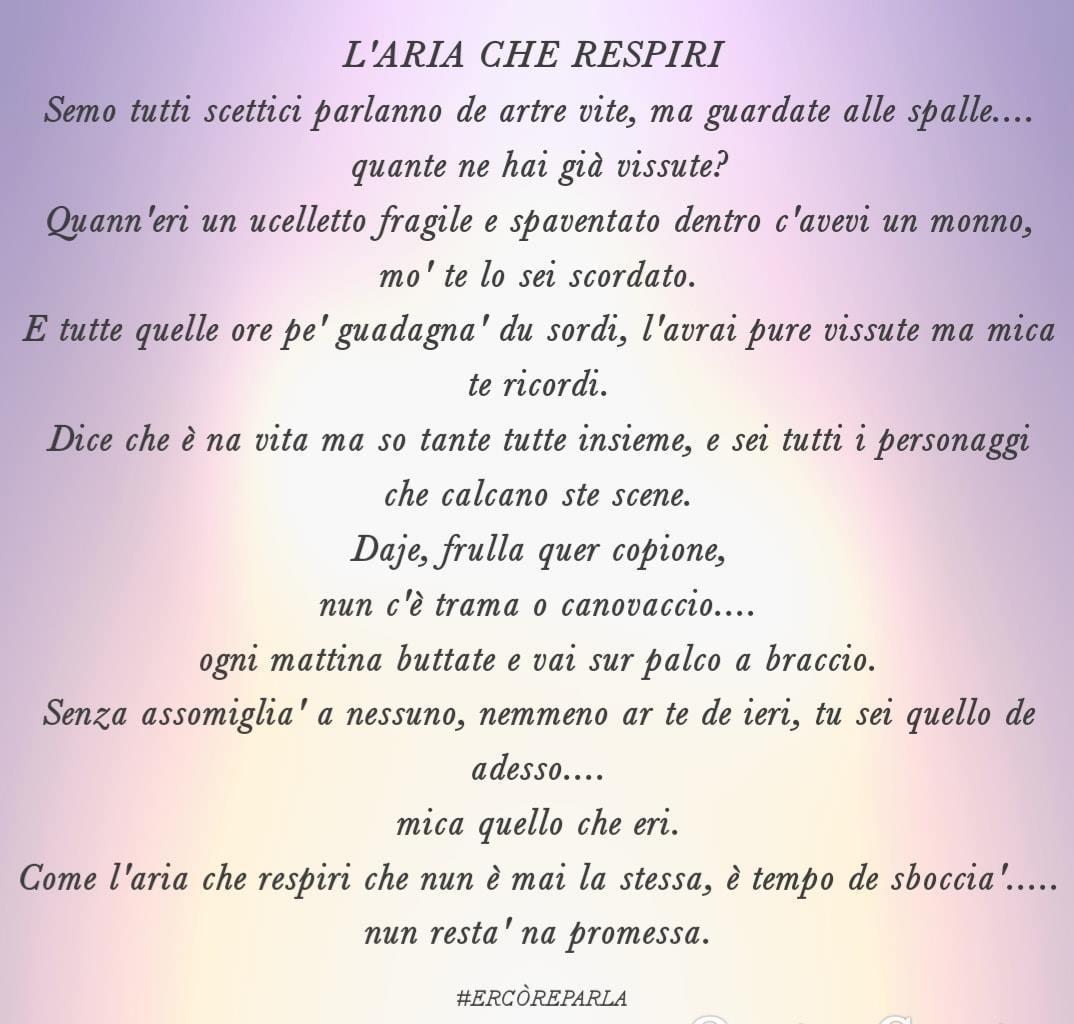 L'ARIA CHE RESPIRI

Semo tutti scettici parlanno de artre vite, ma guardate alle spalle....
quante ne hai già vissute?
Quann'eri un ucelletto fragile e spaventato dentro c'avevi un monno,
mo' te lo sei scordato.
E tutte quelle ore pe' guadagna' du sordi, l'avrai pure vissute ma mica
te ricordi.
Dice che è na vita ma so tante tutte insieme, e sei tutti i personaggi
che calcano ste scene.
Daje, frulla quer copione,
nun c'è trama o canovaccio....
ogni mattina buttate e vai sur palco a braccio.
Senza assomiglia' a nessuno, nemmeno ar te de ieri, tu sei quello de
adesso....
mica quello che eri.
Come l'aria che respiri che nun è mai la stessa, è tempo de sboccia'.....
nun resta' na promessa.

#ERCÒREPARLA